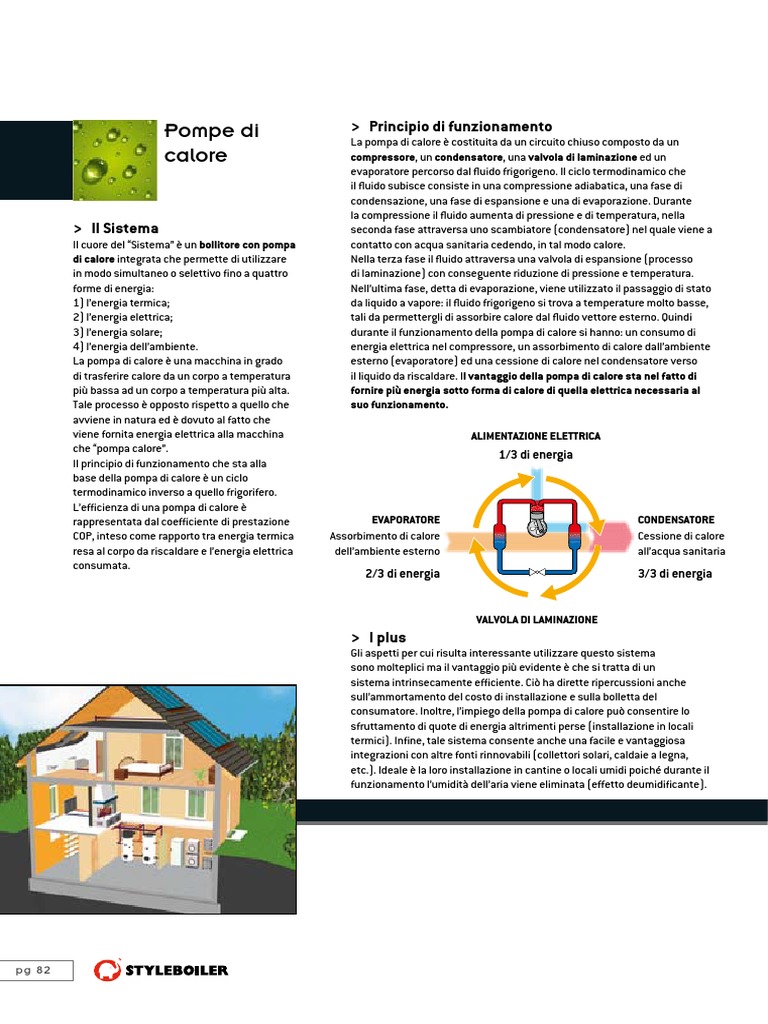 Pompe di calore

> Il Sistema
Il cuore del "Sistema" è un bollitore con pompa di calore integrata che permette di utilizzare in modo simultaneo o selettivo fino a quattro forme di energia:
1) l'energia termica;
2) l'energia elettrica;
3) l'energia solare;
4) l'energia dell'ambiente.
La pompa di calore è una macchina in grado di trasferire calore da un corpo a temperatura più bassa ad un corpo a temperatura più alta. Tale processo è opposto rispetto a quello che avviene in natura ed è dovuto al fatto che viene fornita energia elettrica alla macchina che "pompa calore".
Il principio di funzionamento che sta alla base della pompa di calore è un ciclo termodinamico inverso a quello frigorifero.
L'efficienza di una pompa di calore è rappresentata dal coefficiente di prestazione COP, inteso come rapporto tra energia termica resa al corpo da riscaldare e l'energia elettrica consumata.

> Principio di funzionamento
La pompa di calore è costituita da un circuito chiuso composto da un compressore, un condensatore, una valvola di laminazione ed un evaporatore percorso dal fluido frigorigeno. Il ciclo termodinamico che il fluido subisce consiste in una compressione adiabatica, una fase di condensazione, una fase di espansione e una di evaporazione. Durante la compressione il fluido aumenta di pressione e di temperatura, nella seconda fase attraversa uno scambiatore (condensatore) nel quale viene a contatto con acqua sanitaria cedendo, in tal modo calore.
Nella terza fase il fluido attraversa una valvola di espansione (processo di laminazione) con conseguente riduzione di pressione e temperatura.
Nell'ultima fase, detta di evaporazione, viene utilizzato il passaggio di stato da liquido a vapore: il fluido frigorigeno si trova a temperature molto basse, tali da permettergli di assorbire calore dal fluido vettore esterno. Quindi durante il funzionamento della pompa di calore si hanno: un consumo di energia elettrica nel compressore, un assorbimento di calore dall'ambiente esterno (evaporatore) ed una cessione di calore nel condensatore verso il liquido da riscaldare. Il vantaggio della pompa di calore sta nel fatto di fornire più energia sotto forma di calore di quella elettrica necessaria al suo funzionamento.

ALIMENTAZIONE ELETTRICA
1/3 di energia
EVAPORATORE
Assorbimento di calore dell'ambiente esterno
2/3 di energia
CONDENSATORE
Cessione di calore all'acqua sanitaria
3/3 di energia
VALVOLA DI LAMINAZIONE

> I plus
Gli aspetti per cui risulta interessante utilizzare questo sistema sono molteplici ma il vantaggio più evidente è che si tratta di un sistema intrinsecamente efficiente. Ciò ha dirette ripercussioni anche sull'ammortamento del costo di installazione e sulla bolletta del consumatore. Inoltre, l'impiego della pompa di calore può consentire lo sfruttamento di quote di energia altrimenti perse (installazione in locali termici). Infine, tale sistema consente anche una facile e vantaggiosa integrazioni con altre fonti rinnovabili (collettori solari, caldaie a legna, etc.). Ideale è la loro installazione in cantine o locali umidi poiché durante il funzionamento l'umidità dell'aria viene eliminata (effetto deumidificante).

pg 82
STYLEBOILER